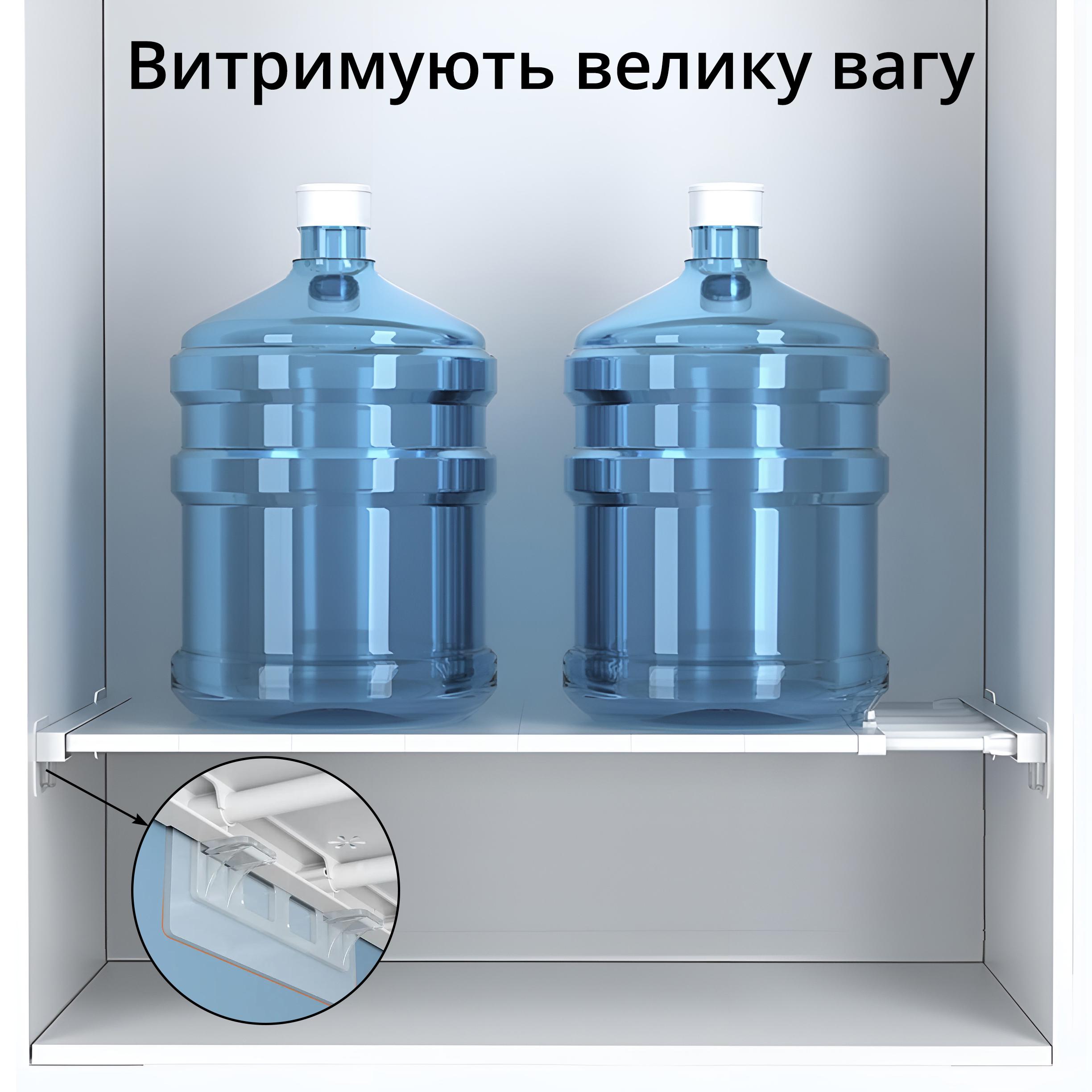 Витримують велику вагу